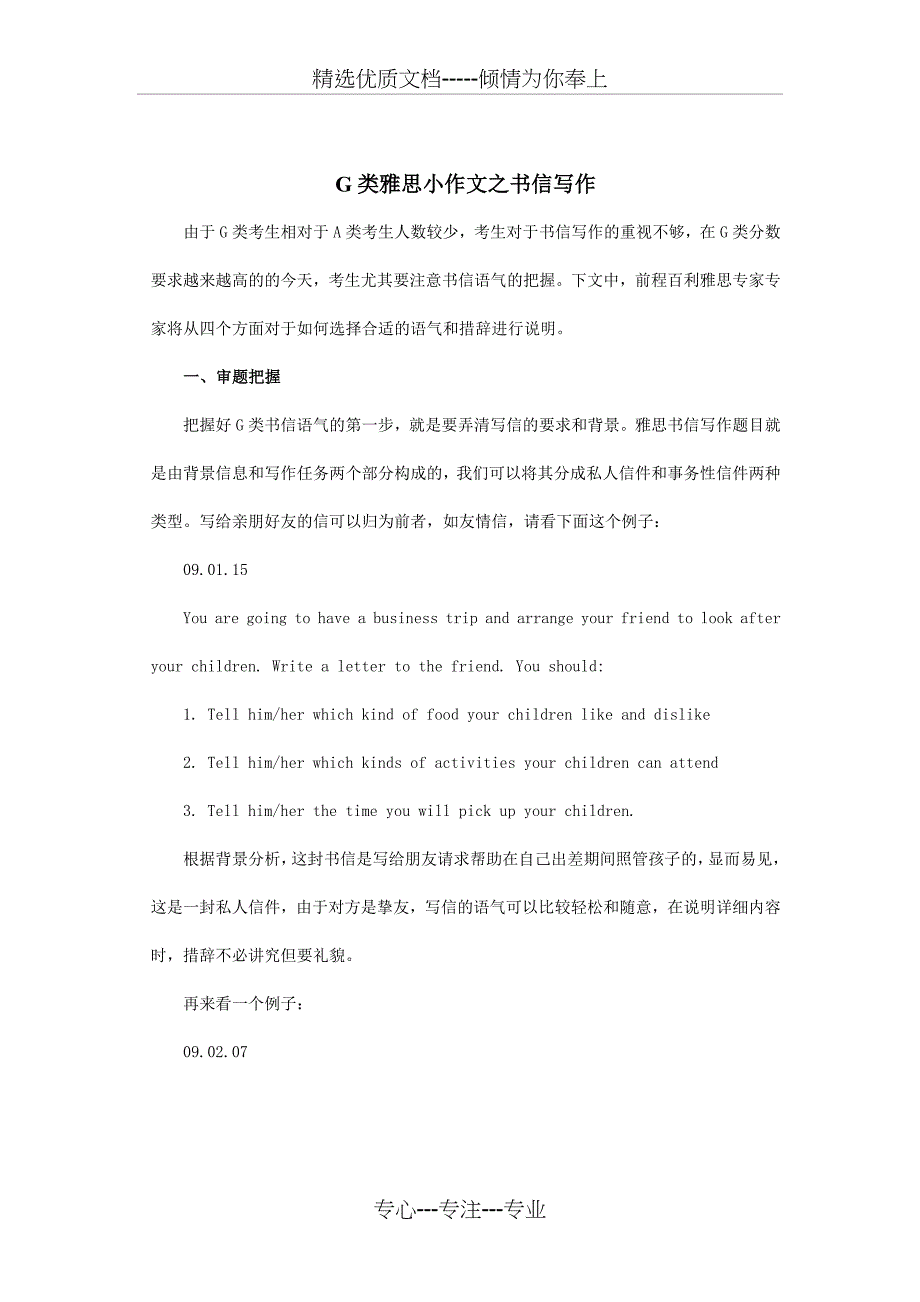 精选优质文档-----倾情为你奉上

G 类雅思小作文之书信写作

由于 G 类考生相对于 A 类考生人数较少，考生对于书信写作的重视不够，在 G 类分数要求越来越高的的今天，考生尤其要注意书信语气的把握。下文中，前程百利雅思专家专家将从四个方面对于如何选择合适的语气和措辞进行说明。

一、审题把握

把握好 G 类书信语气的第一步，就是要弄清写信的要求和背景。雅思书信写作题目就是由背景信息和写作任务两个部分构成的，我们可以将其分成私人信件和事务性信件两种类型。写给亲朋好友的信可以归为前者，如友情信，请看下面这个例子：

09.01.15

You are going to have a business trip and arrange your friend to look after your children. Write a letter to the friend. You should:

1. Tell him/her which kind of food your children like and dislike

2. Tell him/her which kinds of activities your children can attend

3. Tell him/her the time you will pick up your children.

根据背景分析，这封书信是写给朋友请求帮助在自己出差期间照管孩子的，显而易见，这是一封私人信件，由于对方是挚友，写信的语气可以比较轻松和随意，在说明详细内容时，措辞不必讲究但要礼貌。

再来看一个例子：

09.02.07

专心---专注---专业